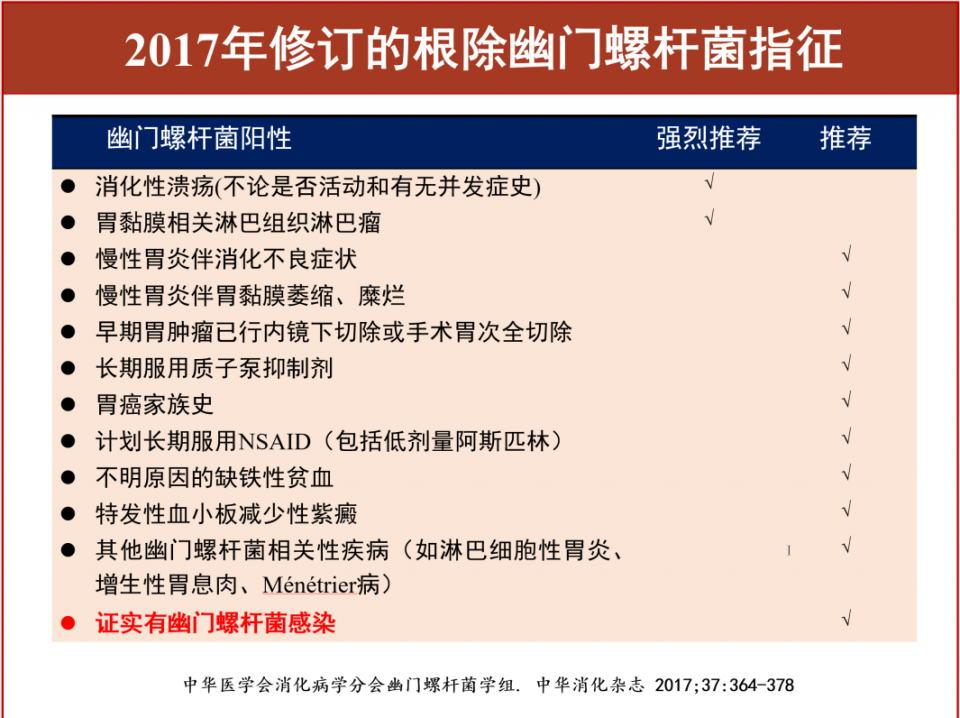 2017年修订的根除幽门螺杆菌指征

| 幽门螺杆菌阳性 | 强烈推荐 | 推荐 |
|---|---|---|
| ● 消化性溃疡(不论是否活动和有无并发症史) | √ | |
| ● 胃黏膜相关淋巴组织淋巴瘤 | √ | |
| ● 慢性胃炎伴消化不良症状 | | √ |
| ● 慢性胃炎伴胃黏膜萎缩、糜烂 | | √ |
| ● 早期胃肿瘤已行内镜下切除或手术胃次全切除 | | √ |
| ● 长期服用质子泵抑制剂 | | √ |
| ● 胃癌家族史 | | √ |
| ● 计划长期服用NSAID（包括低剂量阿斯匹林） | | √ |
| ● 不明原因的缺铁性贫血 | | √ |
| ● 特发性血小板减少性紫癜 | | √ |
| ● 其他幽门螺杆菌相关性疾病（如淋巴细胞性胃炎、增生性胃息肉、Ménétrier病） | | √ |
| ● 证实有幽门螺杆菌感染 | | √ |

中华医学会消化病学分会幽门螺杆菌学组. 中华消化杂志 2017;37:364-378